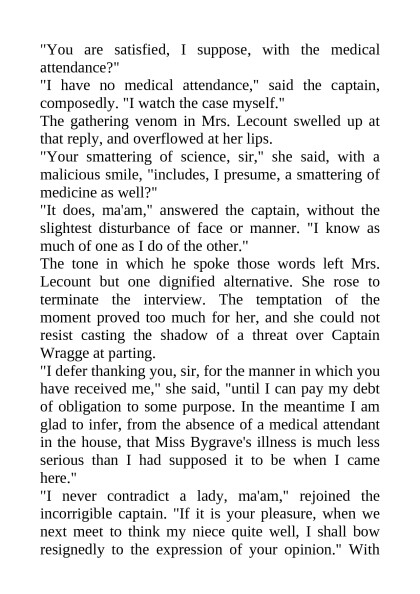 "You are satisfied, I suppose, with the medical attendance?"

"I have no medical attendance," said the captain, composedly. "I watch the case myself."

The gathering venom in Mrs. Lecount swelled up at that reply, and overflowed at her lips.

"Your smattering of science, sir," she said, with a malicious smile, "includes, I presume, a smattering of medicine as well?"

"It does, ma'am," answered the captain, without the slightest disturbance of face or manner. "I know as much of one as I do of the other."

The tone in which he spoke those words left Mrs. Lecount but one dignified alternative. She rose to terminate the interview. The temptation of the moment proved too much for her, and she could not resist casting the shadow of a threat over Captain Wragge at parting.

"I defer thanking you, sir, for the manner in which you have received me," she said, "until I can pay my debt of obligation to some purpose. In the meantime I am glad to infer, from the absence of a medical attendant in the house, that Miss Bygrave's illness is much less serious than I had supposed it to be when I came here."

"I never contradict a lady, ma'am," rejoined the incorrigible captain. "If it is your pleasure, when we next meet to think my niece quite well, I shall bow resignedly to the expression of your opinion." With